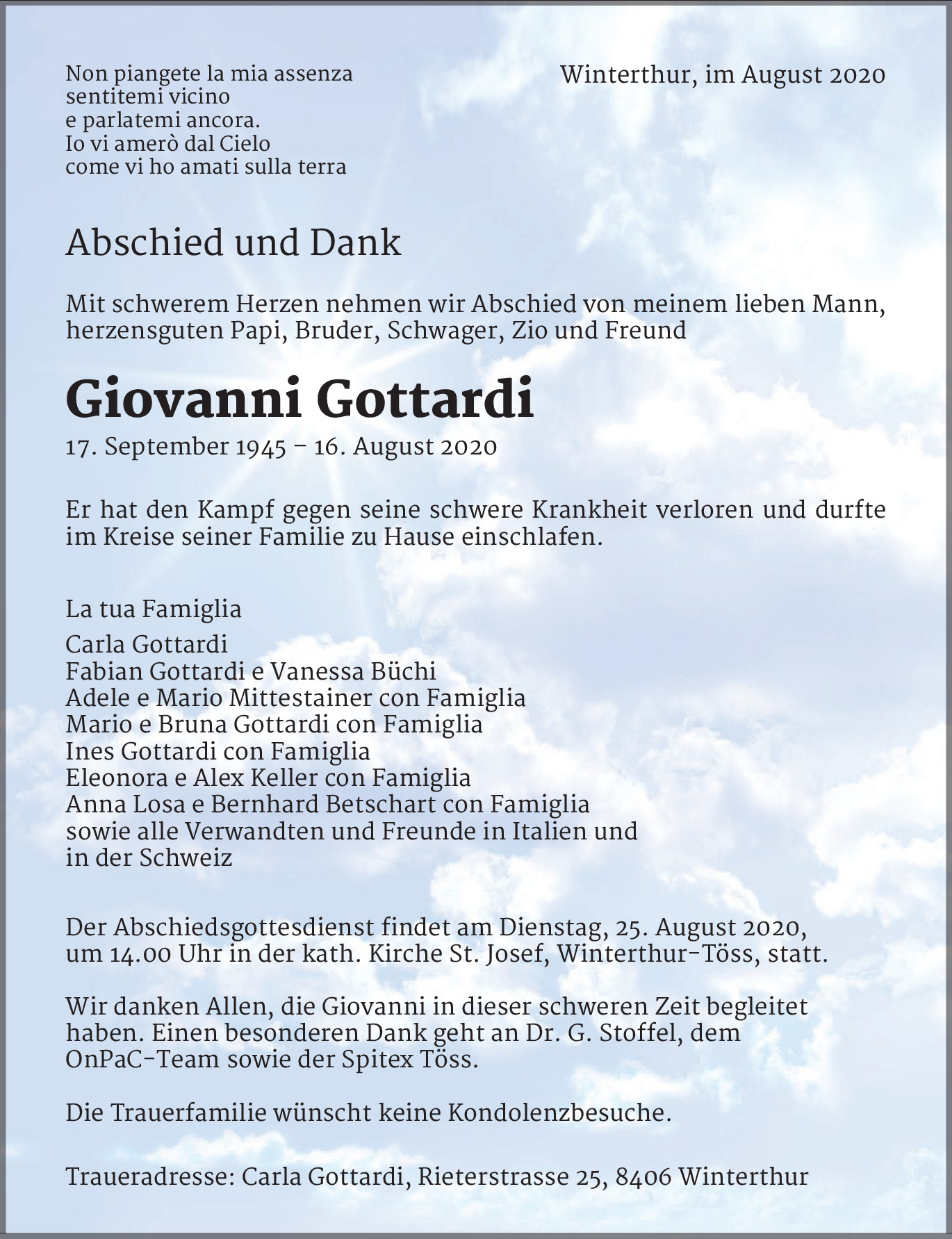 Non piangete la mia assenza
sentitemi vicino
e parlatemi ancora.
Io vi amerò dal Cielo
come vi ho amati sulla terra

Winterthur, im August 2020

Abschied und Dank

Mit schwerem Herzen nehmen wir Abschied von meinem lieben Mann, herzensguten Papi, Bruder, Schwager, Zio und Freund

Giovanni Gottardi

17. September 1945 – 16. August 2020

Er hat den Kampf gegen seine schwere Krankheit verloren und durfte im Kreise seiner Familie zu Hause einschlafen.

La tua Famiglia

Carla Gottardi
Fabian Gottardi e Vanessa Büchi
Adele e Mario Mittestainer con Famiglia
Mario e Bruna Gottardi con Famiglia
Ines Gottardi con Famiglia
Eleonora e Alex Keller con Famiglia
Anna Losa e Bernhard Betschart con Famiglia
sowie alle Verwandten und Freunde in Italien und in der Schweiz

Der Abschiedsgottesdienst findet am Dienstag, 25. August 2020, um 14.00 Uhr in der kath. Kirche St. Josef, Winterthur-Töss, statt.

Wir danken Allen, die Giovanni in dieser schweren Zeit begleitet haben. Einen besonderen Dank geht an Dr. G. Stoffel, dem OnPaC-Team sowie der Spitex Töss.

Die Trauerfamilie wünscht keine Kondolenzbesuche.

Traueradresse: Carla Gottardi, Rieterstrasse 25, 8406 Winterthur